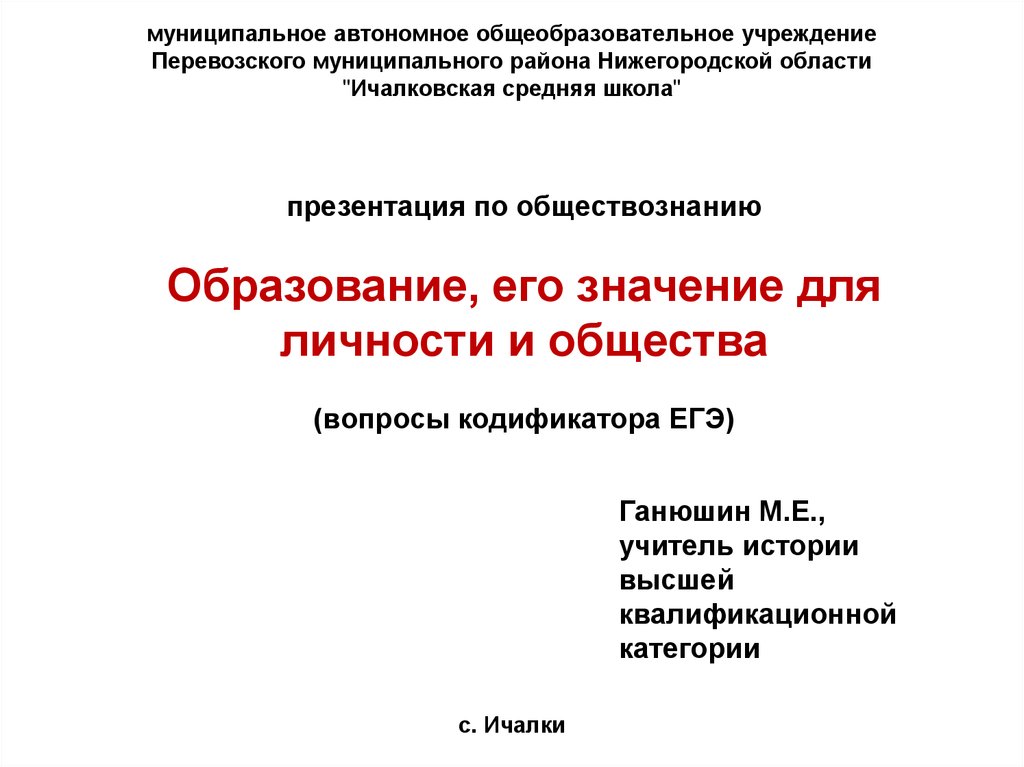 муниципальное автономное общеобразовательное учреждение Перевозского муниципального района Нижегородской области "Ичалковская средняя школа"

презентация по обществознанию

Образование, его значение для личности и общества

(вопросы кодификатора ЕГЭ)

Ганюшин М.Е., учитель истории высшей квалификационной категории

с. Ичалки